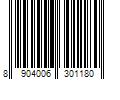 8 904006 301180